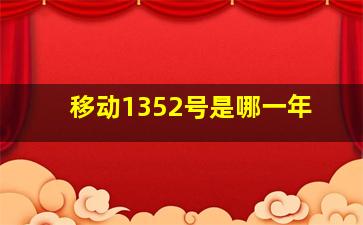 移动1352号是哪一年